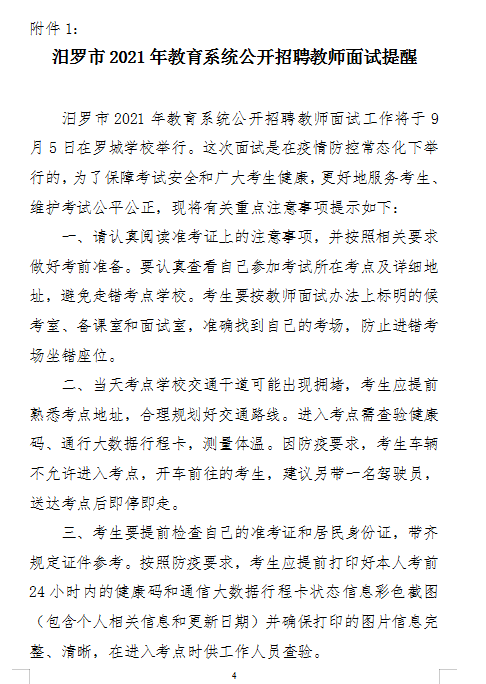 附件 1：

汨罗市 2021 年教育系统公开招聘教师面试提醒

汨罗市 2021 年教育系统公开招聘教师面试工作将于 9 月 5 日在罗城学校举行。这次面试是在疫情防控常态化下举行的，为了保障考试安全和广大考生健康，更好地服务考生、维护考试公平公正，现将有关重点注意事项提示如下：

一、请认真阅读准考证上的注意事项，并按照相关要求做好考前准备。要认真查看自己参加考试所在考点及详细地址，避免走错考点学校。考生要按教师面试办法上标明的候考室、备课室和面试室，准确找到自己的考场，防止进错考场坐错座位。

二、当天考点学校交通干道可能出现拥堵，考生应提前熟悉考点地址，合理规划好交通路线。进入考点需查验健康码、通行大数据行程卡，测量体温。因防疫要求，考生车辆不允许进入考点，开车前往的考生，建议另带一名驾驶员，送达考点后即停即走。

三、考生要提前检查自己的准考证和居民身份证，带齐规定证件参考。按照防疫要求，考生应提前打印好本人考前 24 小时内的健康码和通信大数据行程卡状态信息彩色截图（包含个人相关信息和更新日期）并确保打印的图片信息完整、清晰，在进入考点时供工作人员查验。

4